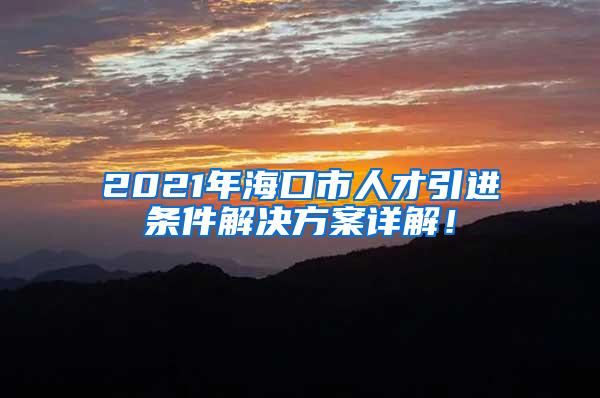 2021年海口市人才引进条件解决方案详解！